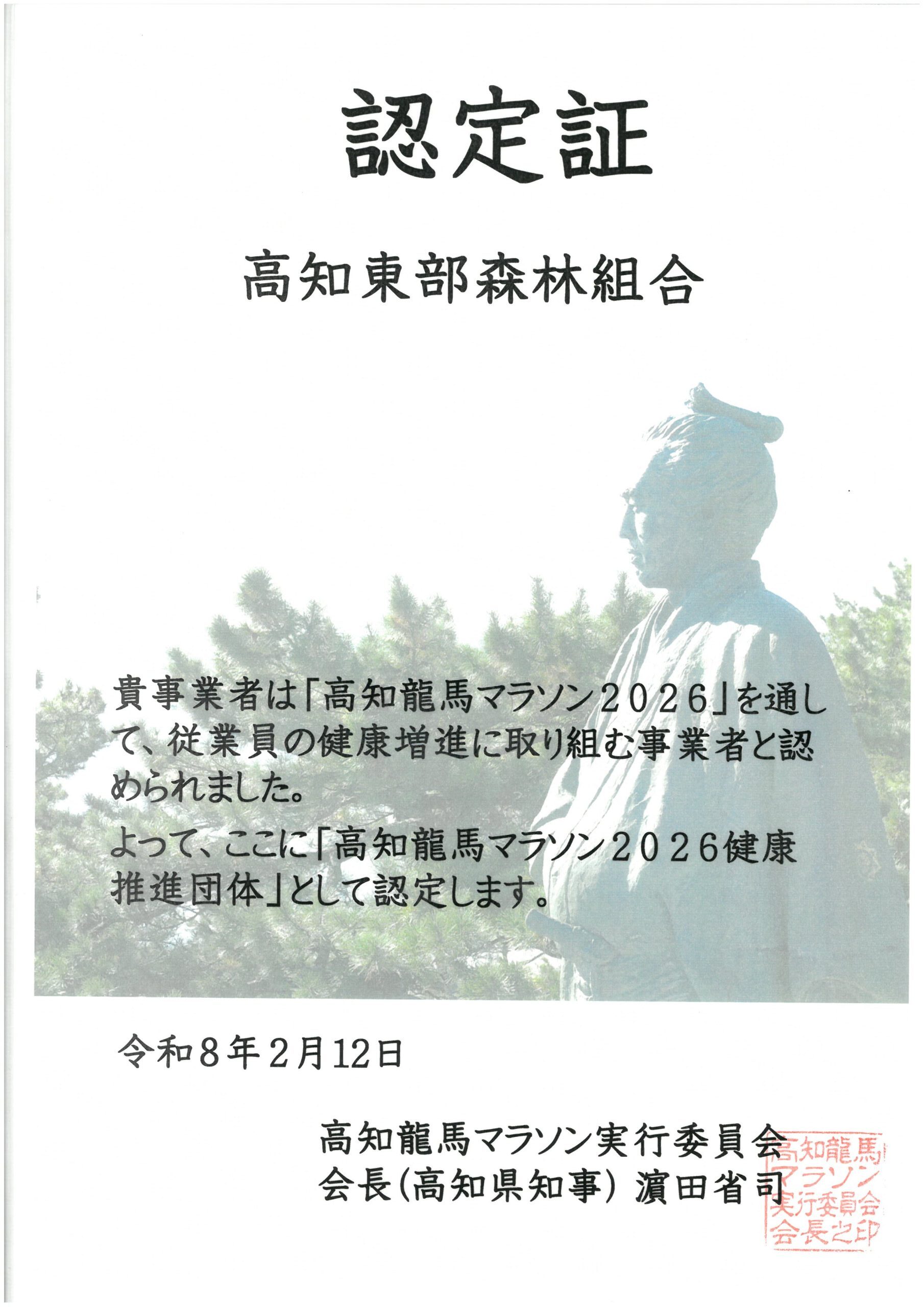 認定証

高知東部森林組合

貴事業者は「高知龍馬マラソン2026」を通して、従業員の健康増進に取り組む事業者と認められました。

よって、ここに「高知龍馬マラソン2026健康推進団体」として認定します。

令和8年2月12日

高知龍馬マラソン実行委員会
会長(高知県知事) 濵田省司

高知龍馬
マラソン
実行委員会
会長之印